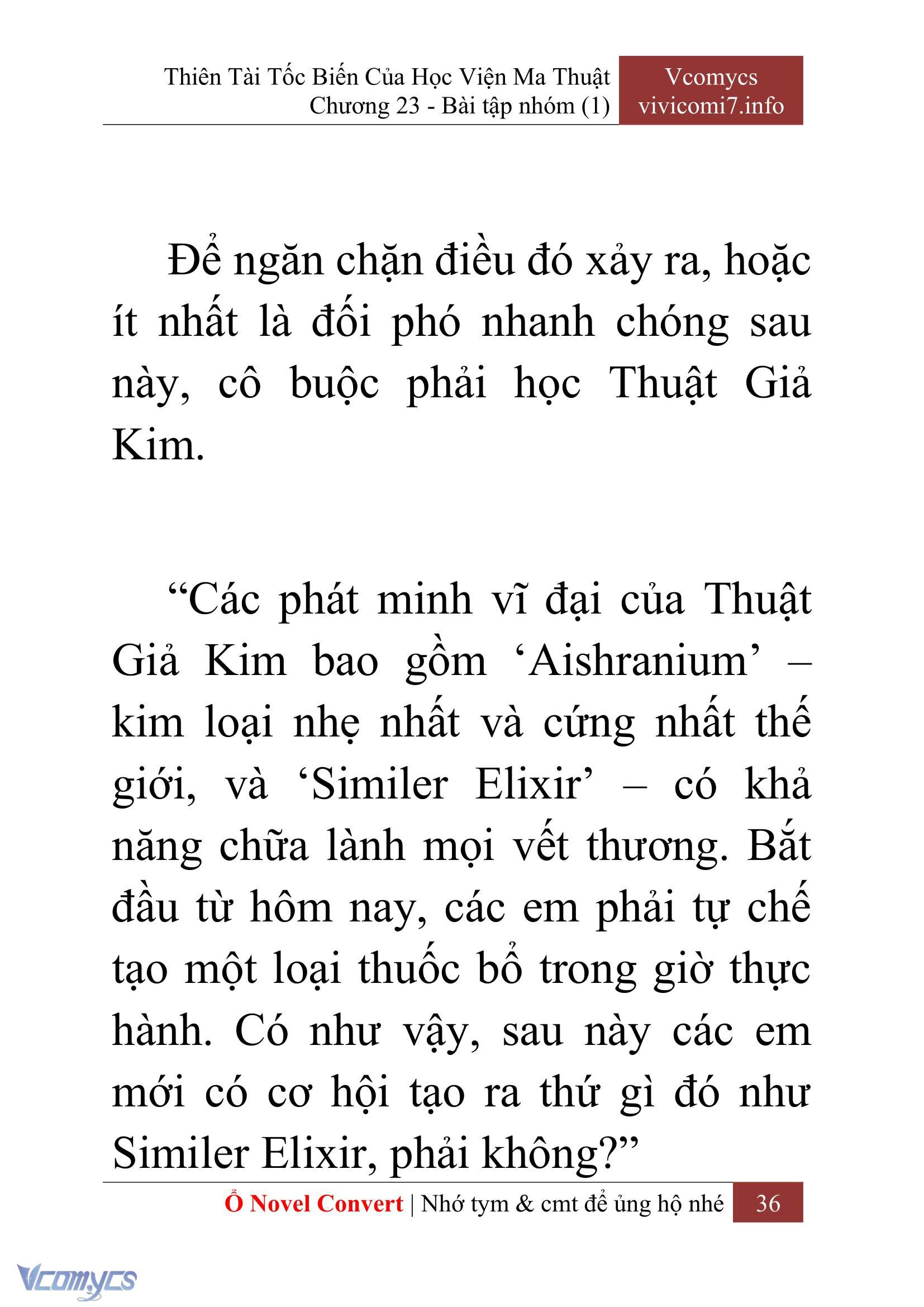 Thiên Tài Tốc Biến Của Học Viện Ma Thuật
Chương 23 - Bài tập nhóm (1)

Vcomycs
vivicomi7.info

Để ngăn chặn điều đó xảy ra, hoặc ít nhất là đối phó nhanh chóng sau này, cô buộc phải học Thuật Giả Kim.

“Các phát minh vĩ đại của Thuật Giả Kim bao gồm ‘Aishranium’ – kim loại nhẹ nhất và cứng nhất thế giới, và ‘Similer Elixir’ – có khả năng chữa lành mọi vết thương. Bắt đầu từ hôm nay, các em phải tự chế tạo một loại thuốc bổ trong giờ thực hành. Có như vậy, sau này các em mới có cơ hội tạo ra thứ gì đó như Similer Elixir, phải không?”

Ổ Novel Convert | Nhớ tym & cmt để ủng hộ nhé 36

Vcomycs